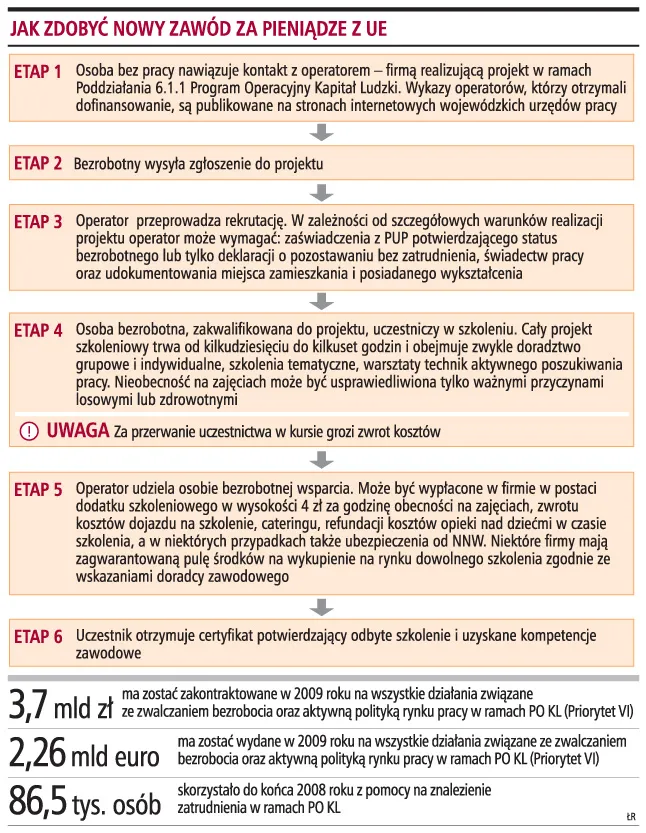 JAK ZDOBYĆ NOWY ZAWÓD ZA PIENIĄDZE Z UE

ETAP 1 Osoba bez pracy nawiązuje kontakt z operatorem – firmą realizującą projekt w ramach Poddziałania 6.1.1 Program Operacyjny Kapitał Ludzki. Wykazy operatorów, którzy otrzymali dofinansowanie, są publikowane na stronach internetowych wojewódzkich urzędów pracy

ETAP 2 Bezrobotny wysyła zgłoszenie do projektu

ETAP 3 Operator przeprowadza rekrutację. W zależności od szczegółowych warunków realizacji projektu operator może wymagać: zaświadczenia z PUP potwierdzającego status bezrobotnego lub tylko deklaracji o pozostawaniu bez zatrudnienia, świadectw pracy oraz udokumentowania miejsca zamieszkania i posiadanego wykształcenia

ETAP 4 Osoba bezrobotna, zakwalifikowana do projektu, uczestniczy w szkoleniu. Cały projekt szkoleniowy trwa od kilkudziesięciu do kilkuset godzin i obejmuje zwykle doradztwo grupowe i indywidualne, szkolenia tematyczne, warsztaty technik aktywnego poszukiwania pracy. Nieobecność na zajęciach może być usprawiedliwiona tylko ważnymi przyczynami losowymi lub zdrowotnymi

! UWAGA Za przerwanie uczestnictwa w kursie grozi zwrot kosztów

ETAP 5 Operator udziela osobie bezrobotnej wsparcia. Może być wypłacone w firmie w postaci dodatku szkoleniowego w wysokości 4 zł za godzinę obecności na zajęciach, zwrotu kosztów dojazdu na szkolenie, cateringu, refundacji kosztów opieki nad dziećmi w czasie szkolenia, a w niektórych przypadkach także ubezpieczenia od NNW. Niektóre firmy mają zagwarantowaną pulę środków na wykupienie na rynku dowolnego szkolenia zgodnie ze wskazaniami doradcy zawodowego

ETAP 6 Uczestnik otrzymuje certyfikat potwierdzający odbyte szkolenie i uzyskane kompetencje zawodowe

3,7 mld zł ma zostać zakontraktowane w 2009 roku na wszystkie działania związane ze zwalczaniem bezrobocia oraz aktywną polityką rynku pracy w ramach PO KL (Priorytet VI)

2,26 mld euro ma zostać wydane w 2009 roku na wszystkie działania związane ze zwalczaniem bezrobocia oraz aktywną polityką rynku pracy w ramach PO KL (Priorytet VI)

86,5 tys. osób skorzystało do końca 2008 roku z pomocy na znalezienie zatrudnienia w ramach PO KL

ŁR